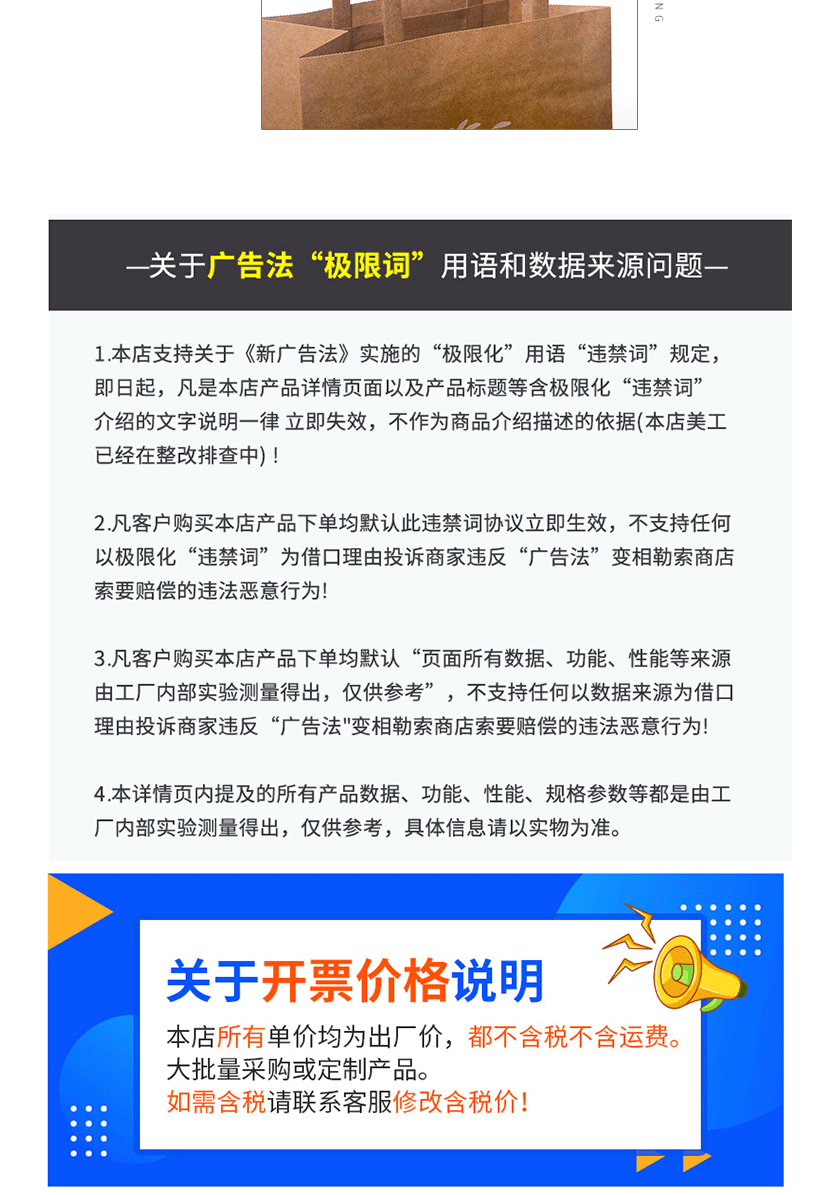 —关于广告法“极限词”用语和数据来源问题—

1.本店支持关于《新广告法》实施的“极限化”用语“违禁词”规定，即日起，凡是本店产品详情页面以及产品标题等含极限化“违禁词”介绍的文字说明一律 立即失效，不作为商品介绍描述的依据(本店美工已经在整改排查中)！

2.凡客户购买本店产品下单均默认此违禁词协议立即生效，不支持任何以极限化“违禁词”为借口理由投诉商家违反“广告法”变相勒索商店索要赔偿的违法恶意行为!

3.凡客户购买本店产品下单均默认“页面所有数据、功能、性能等来源由工厂内部实验测量得出，仅供参考”，不支持任何以数据来源为借口理由投诉商家违反“广告法"变相勒索商店索要赔偿的违法恶意行为!

4.本详情页内提及的所有产品数据、功能、性能、规格参数等都是由工厂内部实验测量得出，仅供参考，具体信息请以实物为准。

关于开票价格说明

本店所有单价均为出厂价，都不含税不含运费。
大批量采购或定制产品。
如需含税请联系客服修改含税价!